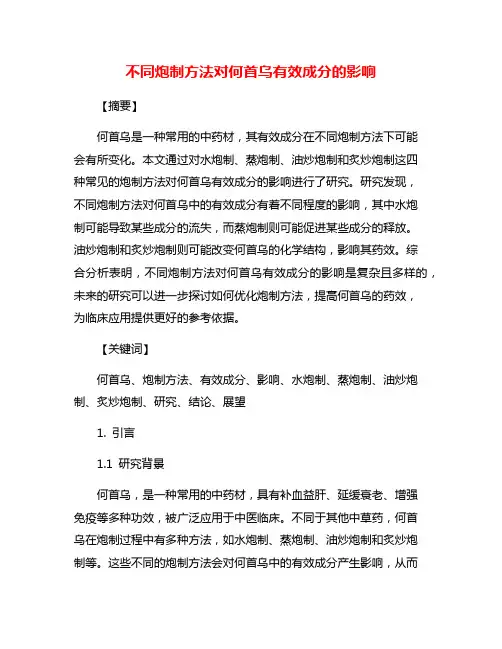 不同炮制方法对何首乌有效成分的影响

【摘要】

何首乌是一种常用的中药材，其有效成分在不同炮制方法下可能会有所变化。本文通过对水炮制、蒸炮制、油炒炮制和炙炒炮制这四种常见的炮制方法对何首乌有效成分的影响进行了研究。研究发现，不同炮制方法对何首乌中的有效成分有着不同程度的影响，其中水炮制可能导致某些成分的流失，而蒸炮制则可能促进某些成分的释放。油炒炮制和炙炒炮制则可能改变何首乌的化学结构，影响其药效。综合分析表明，不同炮制方法对何首乌有效成分的影响是复杂且多样的，未来的研究可以进一步探讨如何优化炮制方法，提高何首乌的药效，为临床应用提供更好的参考依据。

【关键词】

何首乌、炮制方法、有效成分、影响、水炮制、蒸炮制、油炒炮制、炙炒炮制、研究、结论、展望

1. 引言

1.1 研究背景

何首乌，是一种常用的中药材，具有补血益肝、延缓衰老、增强免疫等多种功效，被广泛应用于中医临床。不同于其他中草药，何首乌在炮制过程中有多种方法，如水炮制、蒸炮制、油炒炮制和炙炒炮制等。这些不同的炮制方法会对何首乌中的有效成分产生影响，从而